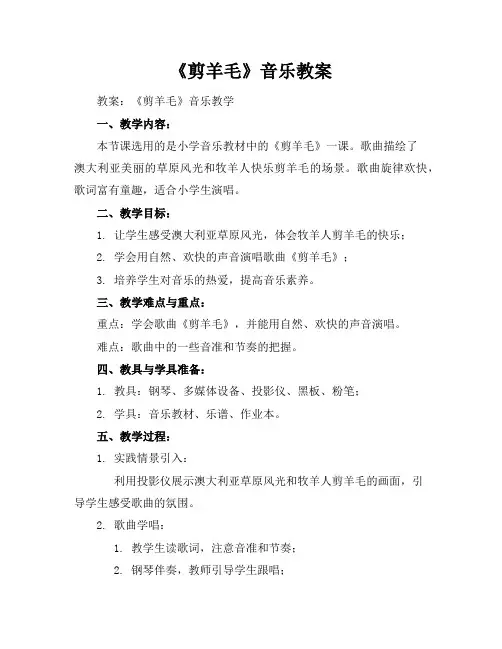 《剪羊毛》音乐教案

教案：《剪羊毛》音乐教学

一、教学内容：

本节课选用的是小学音乐教材中的《剪羊毛》一课。歌曲描绘了澳大利亚美丽的草原风光和牧羊人快乐剪羊毛的场景。歌曲旋律欢快，歌词富有童趣，适合小学生演唱。

二、教学目标：

1. 让学生感受澳大利亚草原风光，体会牧羊人剪羊毛的快乐；

2. 学会用自然、欢快的声音演唱歌曲《剪羊毛》；

3. 培养学生对音乐的热爱，提高音乐素养。

三、教学难点与重点：

重点：学会歌曲《剪羊毛》，并能用自然、欢快的声音演唱。

难点：歌曲中的一些音准和节奏的把握。

四、教具与学具准备：

1. 教具：钢琴、多媒体设备、投影仪、黑板、粉笔；

2. 学具：音乐教材、乐谱、作业本。

五、教学过程：

1. 实践情景引入：

利用投影仪展示澳大利亚草原风光和牧羊人剪羊毛的画面，引导学生感受歌曲的氛围。

2. 歌曲学唱：

1. 教学生读歌词，注意音准和节奏；

2. 钢琴伴奏，教师引导学生跟唱；